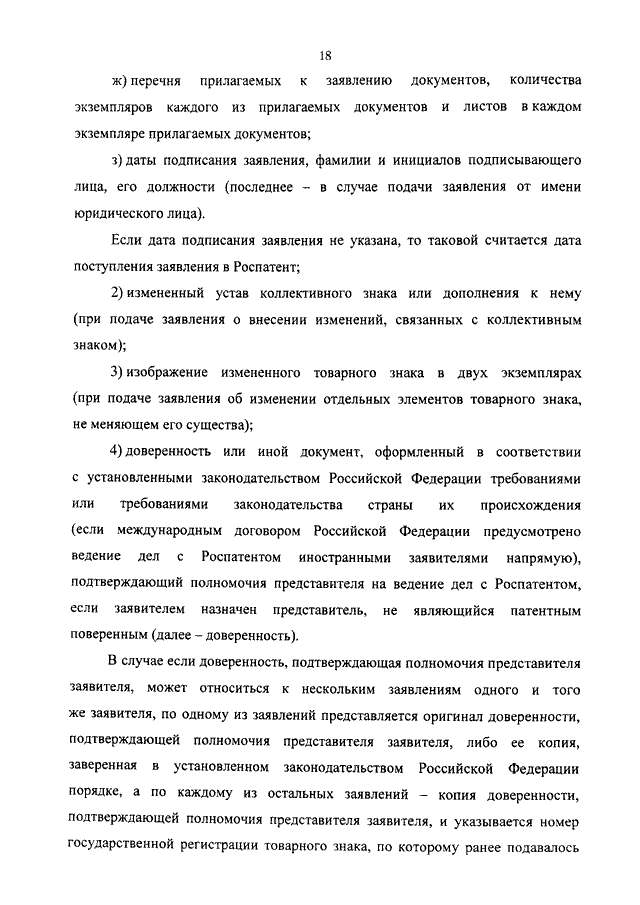 18

ж) перечня прилагаемых к заявлению документов, количества экземпляров каждого из прилагаемых документов и листов в каждом экземпляре прилагаемых документов;

з) даты подписания заявления, фамилии и инициалов подписывающего лица, его должности (последнее – в случае подачи заявления от имени юридического лица).

Если дата подписания заявления не указана, то таковой считается дата поступления заявления в Роспатент;

2) измененный устав коллективного знака или дополнения к нему (при подаче заявления о внесении изменений, связанных с коллективным знаком);

3) изображение измененного товарного знака в двух экземплярах (при подаче заявления об изменении отдельных элементов товарного знака, не меняющем его существа);

4) доверенность или иной документ, оформленный в соответствии с установленными законодательством Российской Федерации требованиями или требованиями законодательства страны их происхождения (если международным договором Российской Федерации предусмотрено ведение дел с Роспатентом иностранными заявителями напрямую), подтверждающий полномочия представителя на ведение дел с Роспатентом, если заявителем назначен представитель, не являющийся патентным поверенным (далее – доверенность).

В случае если доверенность, подтверждающая полномочия представителя заявителя, может относиться к нескольким заявлениям одного и того же заявителя, по одному из заявлений представляется оригинал доверенности, подтверждающей полномочия представителя заявителя, либо ее копия, заверенная в установленном законодательством Российской Федерации порядке, а по каждому из остальных заявлений – копия доверенности, подтверждающей полномочия представителя заявителя, и указывается номер государственной регистрации товарного знака, по которому ранее подавалось